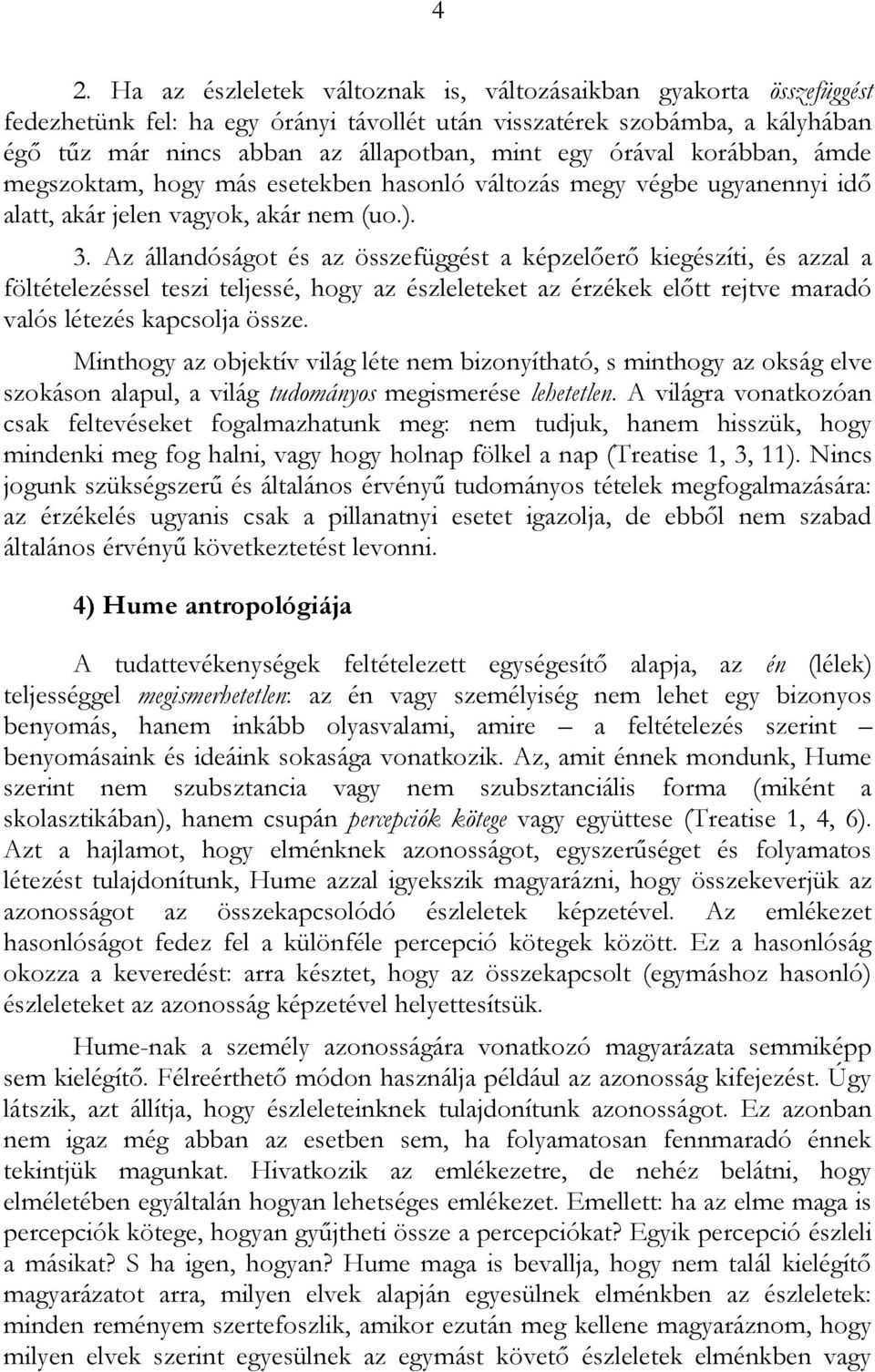 4

2. Ha az észleletek változnak is, változásaikban gyakorta összefüggést fedezhetünk fel: ha egy órányi távollét után visszatérek szobámba, a kályhában égő tűz már nincs abban az állapotban, mint egy órával korábban, ámde megszoktam, hogy más esetekben hasonló változás megy végbe ugyanennyi idő alatt, akár jelen vagyok, akár nem (uo.).

3. Az állandóságot és az összefüggést a képzelőerő kiegészíti, és azzal a föltételezéssel teszi teljessé, hogy az észleleteket az érzékek előtt rejtve maradó valós létezés kapcsolja össze.

Minthogy az objektív világ léte nem bizonyítható, s minthogy az okság elve szokáson alapul, a világ tudományos megismerése lehetetlen. A világra vonatkozóan csak feltevéseket fogalmazhatunk meg: nem tudjuk, hanem hisszük, hogy mindenki meg fog halni, vagy hogy holnap fölkel a nap (Treatise 1, 3, 11). Nincs jogunk szükségszerű és általános érvényű tudományos tételek megfogalmazására: az érzékelés ugyanis csak a pillanatnyi esetet igazolja, de ebből nem szabad általános érvényű következtetést levonni.

4) Hume antropológiája

A tudattevékenységek feltételezett egységesítő alapja, az én (lélek) teljességgel megismerhetetlen: az én vagy személyiség nem lehet egy bizonyos benyomás, hanem inkább olyasvalami, amire – a feltételezés szerint – benyomásaink és ideáink sokasága vonatkozik. Az, amit énnek mondunk, Hume szerint nem szubsztancia vagy nem szubsztanciális forma (miként a skolasztikában), hanem csupán percepciók kötege vagy együttese (Treatise 1, 4, 6). Azt a hajlamot, hogy elménknek azonosságot, egyszerűséget és folyamatos létezést tulajdonítunk, Hume azzal igyekszik magyarázni, hogy összekeverjük az azonosságot az összekapcsolódó észleletek képzetével. Az emlékezet hasonlóságot fedez fel a különféle percepció kötegek között. Ez a hasonlóság okozza a keveredést: arra késztet, hogy az összekapcsolt (egymáshoz hasonló) észleleteket az azonosság képzetével helyettesítsük.

Hume-nak a személy azonosságára vonatkozó magyarázata semmiképp sem kielégítő. Félreérthető módon használja például az azonosság kifejezést. Úgy látszik, azt állítja, hogy észleleteinknek tulajdonítunk azonosságot. Ez azonban nem igaz még abban az esetben sem, ha folyamatosan fennmaradó énnek tekintjük magunkat. Hivatkozik az emlékezetre, de nehéz belátni, hogy elméletében egyáltalán hogyan lehetséges emlékezet. Emellett: ha az elme maga is percepciók kötege, hogyan gyűjtheti össze a percepciókat? Egyik percepció észleli a másikat? S ha igen, hogyan? Hume maga is bevallja, hogy nem talál kielégítő magyarázatot arra, milyen elvek alapján egyesülnek elménkben az észleletek: minden reményem szertefoszlik, amikor ezután meg kellene magyaráznom, hogy milyen elvek szerint egyesülnek az egymást követő észleletek elménkben vagy